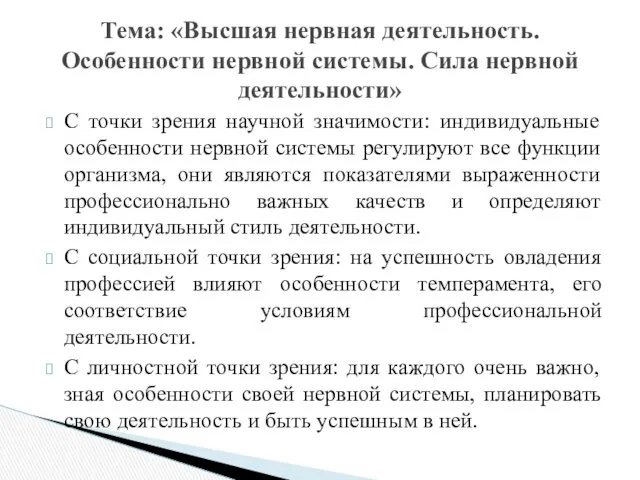 Тема: «Высшая нервная деятельность. Особенности нервной системы. Сила нервной деятельности»

С точки зрения научной значимости: индивидуальные особенности нервной системы регулируют все функции организма, они являются показателями выраженности профессионально важных качеств и определяют индивидуальный стиль деятельности.

С социальной точки зрения: на успешность овладения профессией влияют особенности темперамента, его соответствие условиям профессиональной деятельности.

С личностной точки зрения: для каждого очень важно, зная особенности своей нервной системы, планировать свою деятельность и быть успешным в ней.